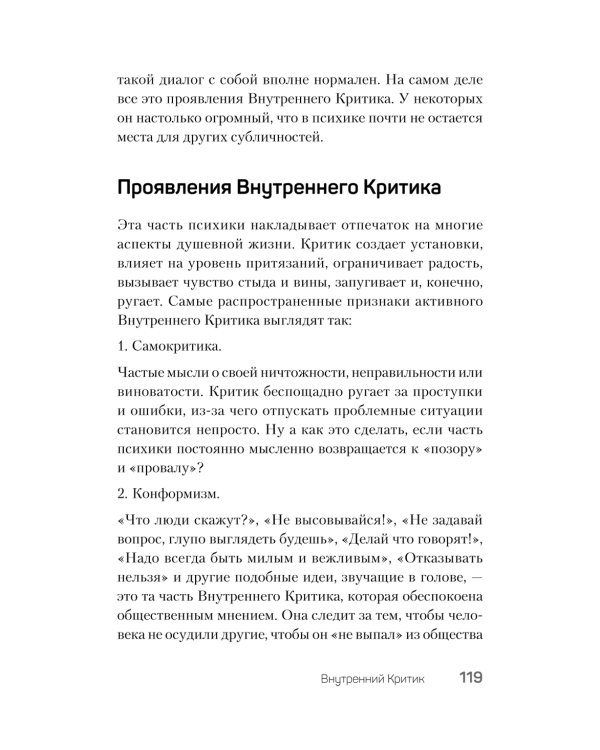 такой диалог с собой вполне нормален. На самом деле все это проявления Внутреннего Критика. У некоторых он настолько огромный, что в психике почти не остается места для других субличностей.

Проявления Внутреннего Критика

Эта часть психики накладывает отпечаток на многие аспекты душевной жизни. Критик создает установки, влияет на уровень притязаний, ограничивает радость, вызывает чувство стыда и вины, запугивает и, конечно, ругает. Самые распространенные признаки активного Внутреннего Критика выглядят так:

1. Самокритика.

Частые мысли о своей ничтожности, неправильности или виноватости. Критик беспощадно ругает за проступки и ошибки, из-за чего отпускать проблемные ситуации становится непросто. Ну а как это сделать, если часть психики постоянно мысленно возвращается к «позору» и «провалу»?

2. Конформизм.

«Что люди скажут?», «Не высовывайся!», «Не задавай вопрос, глупо выглядеть будешь», «Делай что говорят!», «Надо всегда быть милым и вежливым», «Отказывать нельзя» и другие подобные идеи, звучащие в голове, — это та часть Внутреннего Критика, которая обеспокоена общественным мнением. Она следит за тем, чтобы человека не осудили другие, чтобы он «не выпал» из общества

Внутренний Критик 119